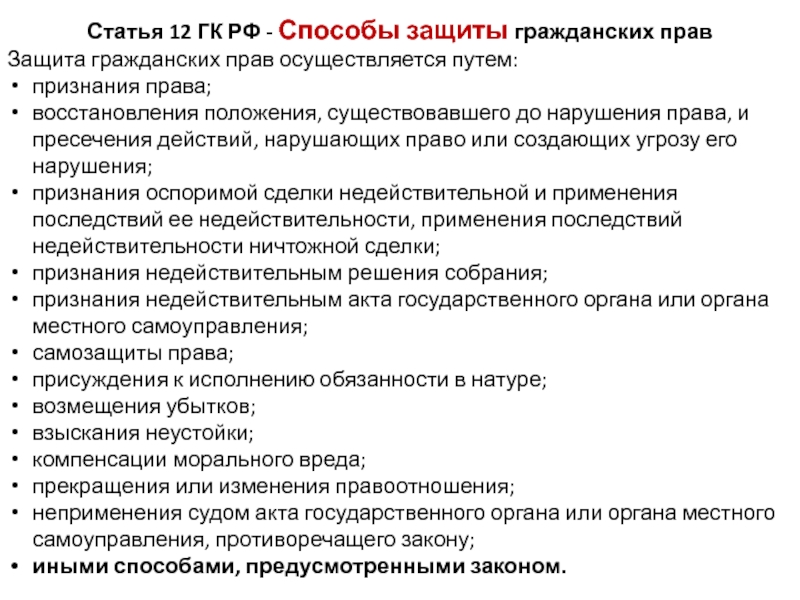 Статья 12 ГК РФ - Способы защиты гражданских прав

Защита гражданских прав осуществляется путем:

• признания права;
• восстановления положения, существовавшего до нарушения права, и пресечения действий, нарушающих право или создающих угрозу его нарушения;
• признания оспоримой сделки недействительной и применения последствий ее недействительности, применения последствий недействительности ничтожной сделки;
• признания недействительным решения собрания;
• признания недействительным акта государственного органа или органа местного самоуправления;
• самозащиты права;
• присуждения к исполнению обязанности в натуре;
• возмещения убытков;
• взыскания неустойки;
• компенсации морального вреда;
• прекращения или изменения правоотношения;
• неприменения судом акта государственного органа или органа местного самоуправления, противоречащего закону;
• иными способами, предусмотренными законом.